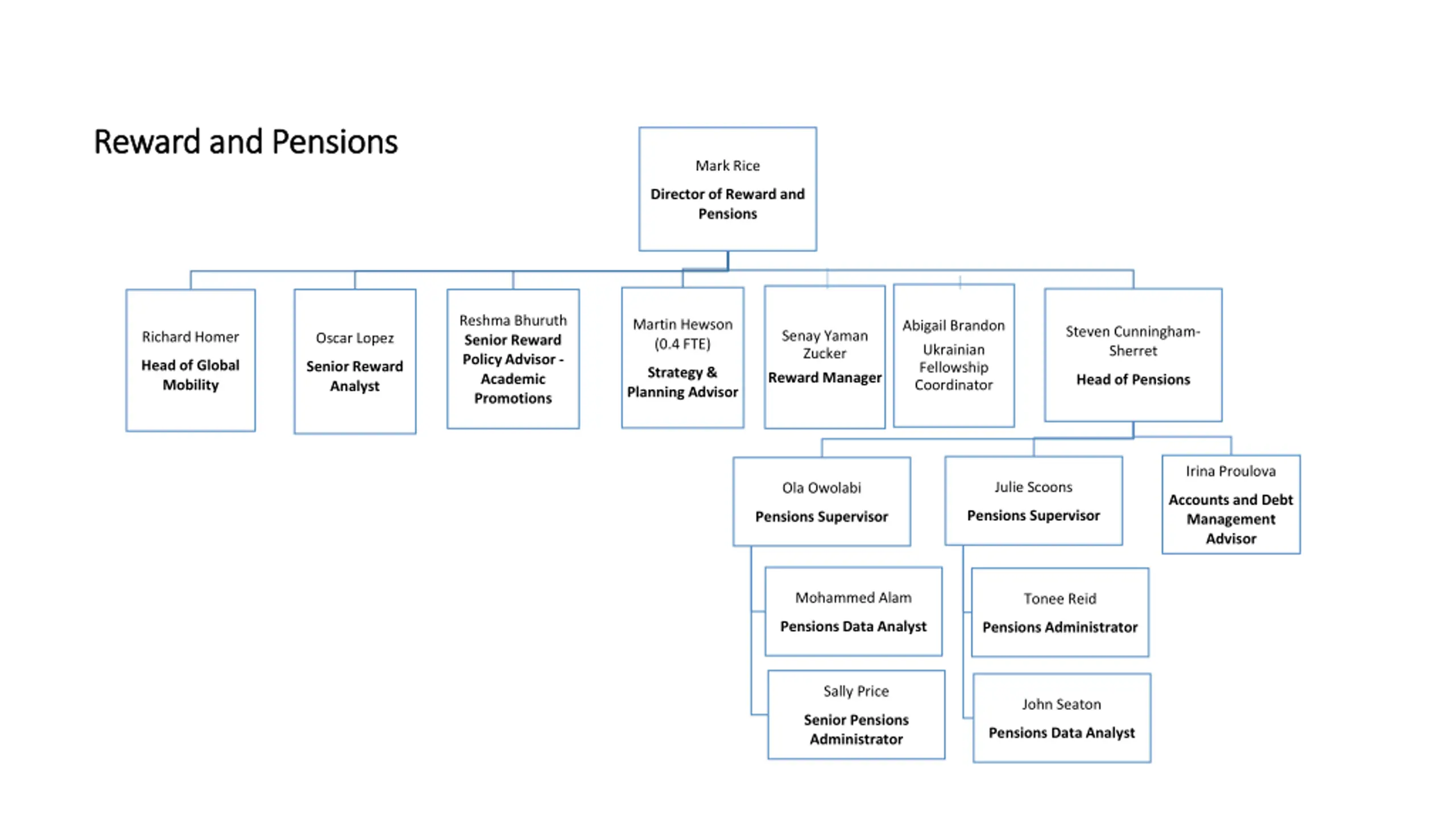 Reward and Pensions

Mark Rice
Director of Reward and Pensions

Richard Homer
Head of Global Mobility

Oscar Lopez
Senior Reward Analyst

Reshma Bhuruth
Senior Reward Policy Advisor - Academic Promotions

Martin Hewson (0.4 FTE)
Strategy & Planning Advisor

Senay Yaman Zucker
Reward Manager

Abigail Brandon
Ukrainian Fellowship Coordinator

Steven Cunningham-Sherret
Head of Pensions

Ola Owolabi
Pensions Supervisor

Julie Scoons
Pensions Supervisor

Irina Proulova
Accounts and Debt Management Advisor

Mohammed Alam
Pensions Data Analyst

Sally Price
Senior Pensions Administrator

Tonee Reid
Pensions Administrator

John Seaton
Pensions Data Analyst